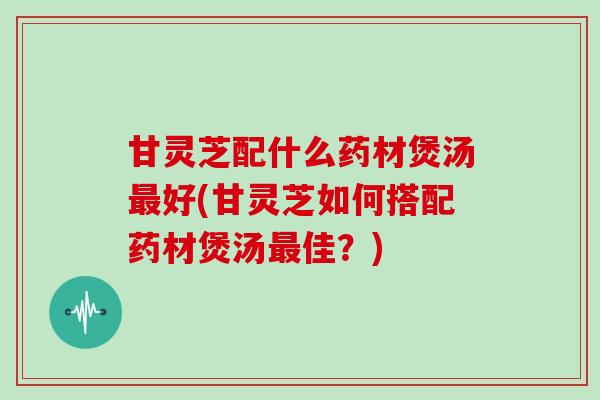 甘灵芝配什么药材煲汤最好(甘灵芝如何搭配药材煲汤最佳？)